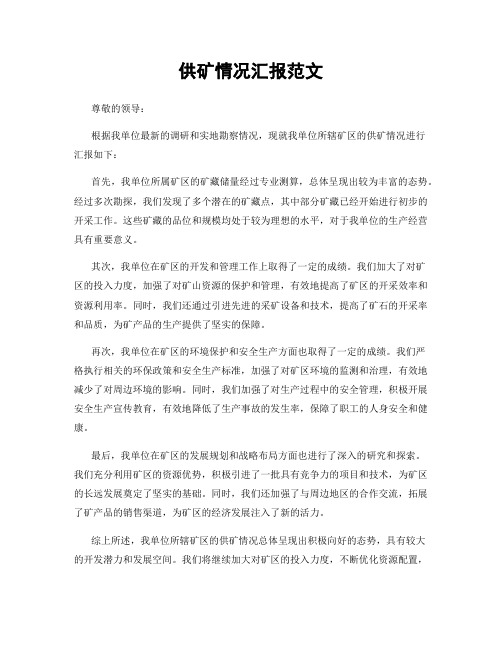 供矿情况汇报范文

尊敬的领导：

根据我单位最新的调研和实地勘察情况，现就我单位所辖矿区的供矿情况进行汇报如下：

首先，我单位所属矿区的矿藏储量经过专业测算，总体呈现出较为丰富的态势。经过多次勘探，我们发现了多个潜在的矿藏点，其中部分矿藏已经开始进行初步的开采工作。这些矿藏的品位和规模均处于较为理想的水平，对于我单位的生产经营具有重要意义。

其次，我单位在矿区的开发和管理工作上取得了一定的成绩。我们加大了对矿区的投入力度，加强了对矿山资源的保护和管理，有效地提高了矿区的开采效率和资源利用率。同时，我们还通过引进先进的采矿设备和技术，提高了矿石的开采率和品质，为矿产品的生产提供了坚实的保障。

再次，我单位在矿区的环境保护和安全生产方面也取得了一定的成绩。我们严格执行相关的环保政策和安全生产标准，加强了对矿区环境的监测和治理，有效地减少了对周边环境的影响。同时，我们加强了对生产过程中的安全管理，积极开展安全生产宣传教育，有效地降低了生产事故的发生率，保障了职工的人身安全和健康。

最后，我单位在矿区的发展规划和战略布局方面也进行了深入的研究和探索。我们充分利用矿区的资源优势，积极引进了一批具有竞争力的项目和技术，为矿区的长远发展奠定了坚实的基础。同时，我们还加强了与周边地区的合作交流，拓展了矿产品的销售渠道，为矿区的经济发展注入了新的活力。

综上所述，我单位所辖矿区的供矿情况总体呈现出积极向好的态势，具有较大的开发潜力和发展空间。我们将继续加大对矿区的投入力度，不断优化资源配置，